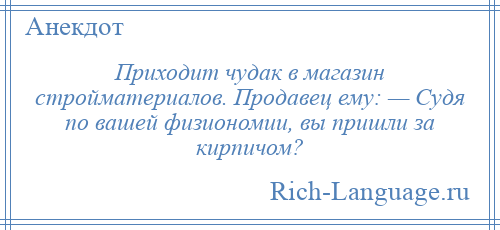 Анекдот

Приходит чудак в магазин стройматериалов. Продавец ему: — Судя по вашей физиономии, вы пришли за кирпичом?

Rich-Language.ru